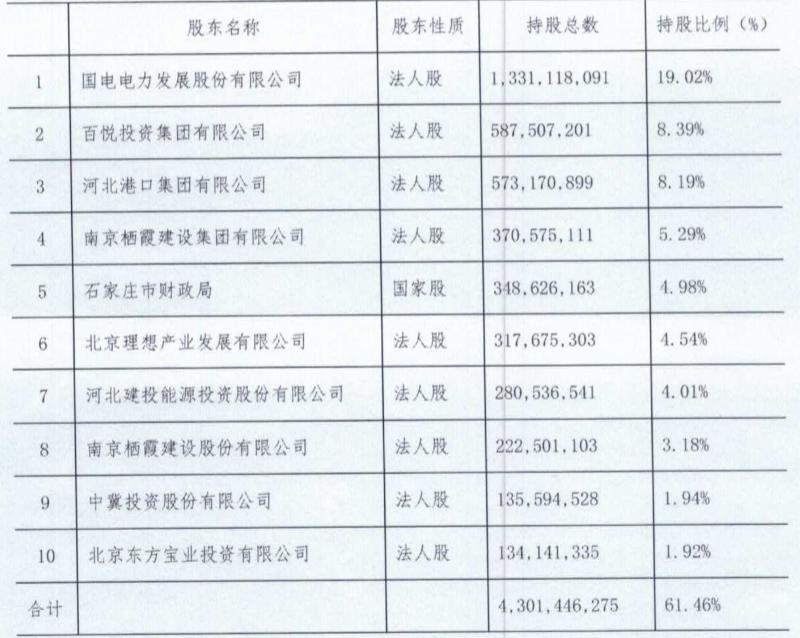 |  | 股东名称 | 股东性质 | 持股总数 | 持股比例（%） |
|---|---|---|---|---|
| 1 | 国电电力发展股份有限公司 | 法人股 | 1,331,118,091 | 19.02% |
| 2 | 百悦投资集团有限公司 | 法人股 | 587,507,201 | 8.39% |
| 3 | 河北港口集团有限公司 | 法人股 | 573,170,899 | 8.19% |
| 4 | 南京栖霞建设集团有限公司 | 法人股 | 370,575,111 | 5.29% |
| 5 | 石家庄市财政局 | 国家股 | 348,626,163 | 4.98% |
| 6 | 北京理想产业发展有限公司 | 法人股 | 317,675,303 | 4.54% |
| 7 | 河北建投能源投资股份有限公司 | 法人股 | 280,536,541 | 4.01% |
| 8 | 南京栖霞建设股份有限公司 | 法人股 | 222,501,103 | 3.18% |
| 9 | 中冀投资股份有限公司 | 法人股 | 135,594,528 | 1.94% |
| 10 | 北京东方宝业投资有限公司 | 法人股 | 134,141,335 | 1.92% |
| 合计 |  |  | 4,301,446,275 | 61.46% |